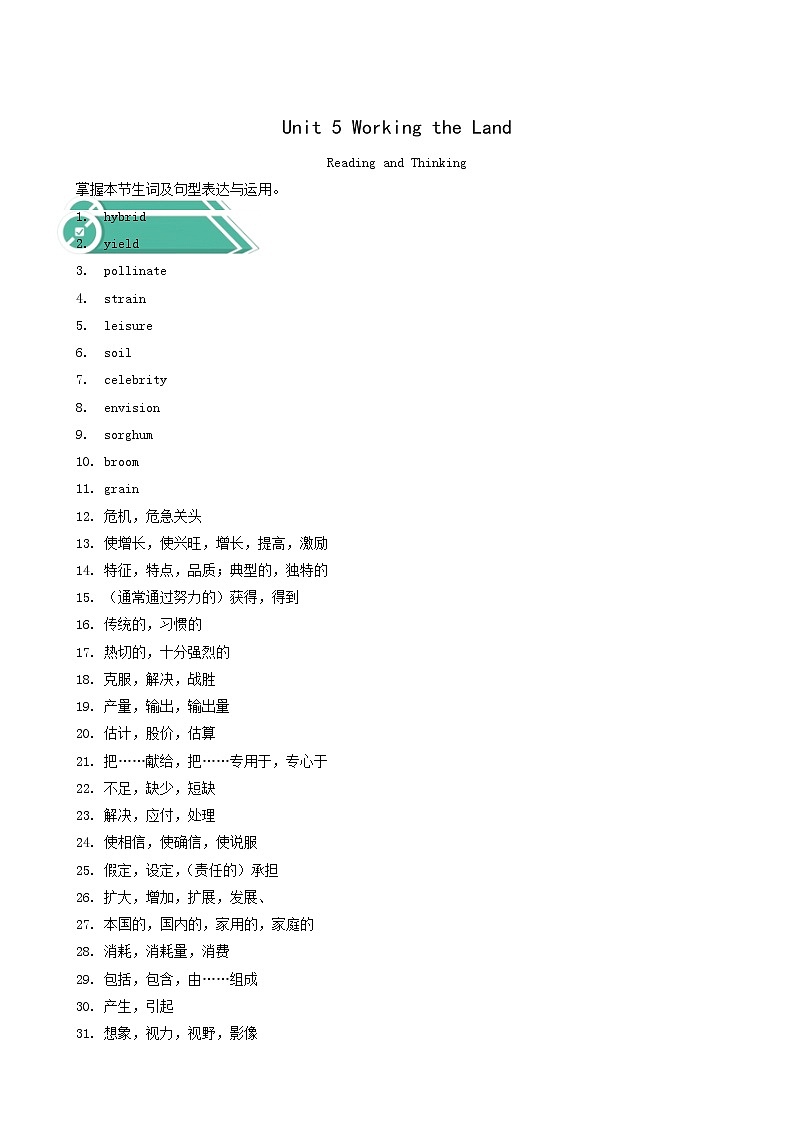 Unit 5 Working the Land

Reading and Thinking

掌握本节生词及句型表达与运用。

1. hybrid
2. yield
3. pollinate
4. strain
5. leisure
6. soil
7. celebrity
8. envision
9. sorghum
10. broom
11. grain
12. 危机，危急关头
13. 使增长，使兴旺，增长，提高，激励
14. 特征，特点，品质；典型的，独特的
15. （通常通过努力的）获得，得到
16. 传统的，习惯的
17. 热切的，十分强烈的
18. 克服，解决，战胜
19. 产量，输出，输出量
20. 估计，股价，估算
21. 把……献给，把……专用于，专心于
22. 不足，缺少，短缺
23. 解决，应付，处理
24. 使相信，使确信，使说服
25. 假定，设定，（责任的）承担
26. 扩大，增加，扩展，发展、
27. 本国的，国内的，家用的，家庭的
28. 消耗，消耗量，消费
29. 包括，包含，由……组成
30. 产生，引起
31. 想象，视力，视野，影像